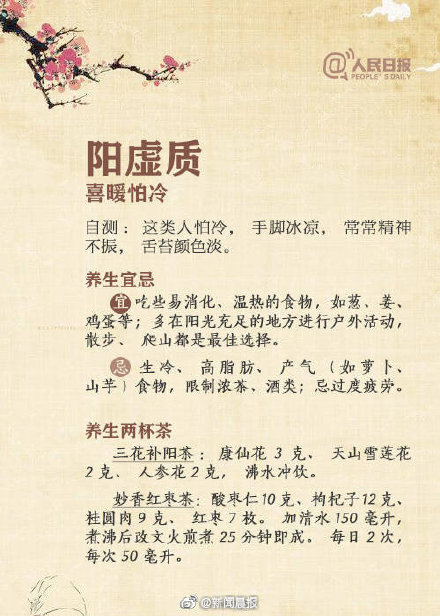 @人民日报 PEOPLE'S DAILY

阳虚质
喜暖怕冷

自测：这类人怕冷，手脚冰凉，常常精神不振，舌苔颜色淡。

养生宜忌

宜 吃些易消化、温热的食物，如葱、姜、鸡蛋等；多在阳光充足的地方进行户外活动，散步、爬山都是最佳选择。

忌 生冷、高脂肪、产气（如萝卜、山芋）食物，限制浓茶、酒类；忌过度疲劳。

养生两杯茶

三花补阳茶：康仙花 3 克、天山雪莲花 2 克、人参花 2 克，沸水冲饮。

妙香红枣茶：酸枣仁 10 克、枸杞子 12 克、桂圆肉 9 克、红枣 7 枚。加清水 150 毫升，煮沸后改文火煎煮 25 分钟即成。每日 2 次，每次 50 毫升。

@新闻晨报